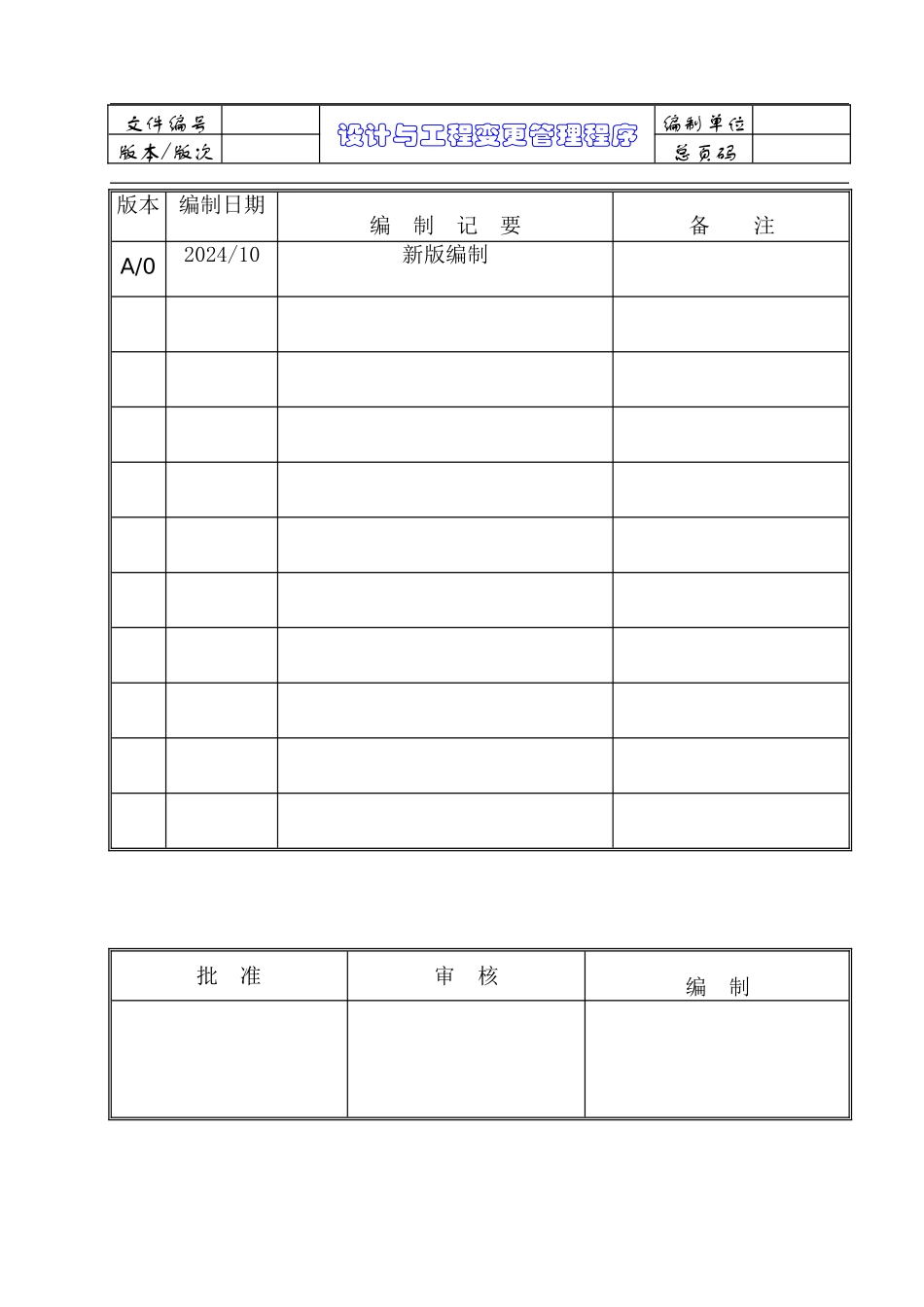 | 文件编号 |  | 设计与工程变更管理程序 | 编制单位 |  |
|---|---|---|---|---|
| 版本/版次 |  |  | 总页码 |  |

| 版本 | 编制日期 | 编 制 记 要 | 备 注 |
|---|---|---|---|
| A/0 | 2024/10 | 新版编制 |  |
|  |  |  |  |
|  |  |  |  |
|  |  |  |  |
|  |  |  |  |
|  |  |  |  |
|  |  |  |  |
|  |  |  |  |
|  |  |  |  |
|  |  |  |  |
|  |  |  |  |

| 批 准 | 审 核 | 编 制 |
|---|---|---|
|  |  |  |